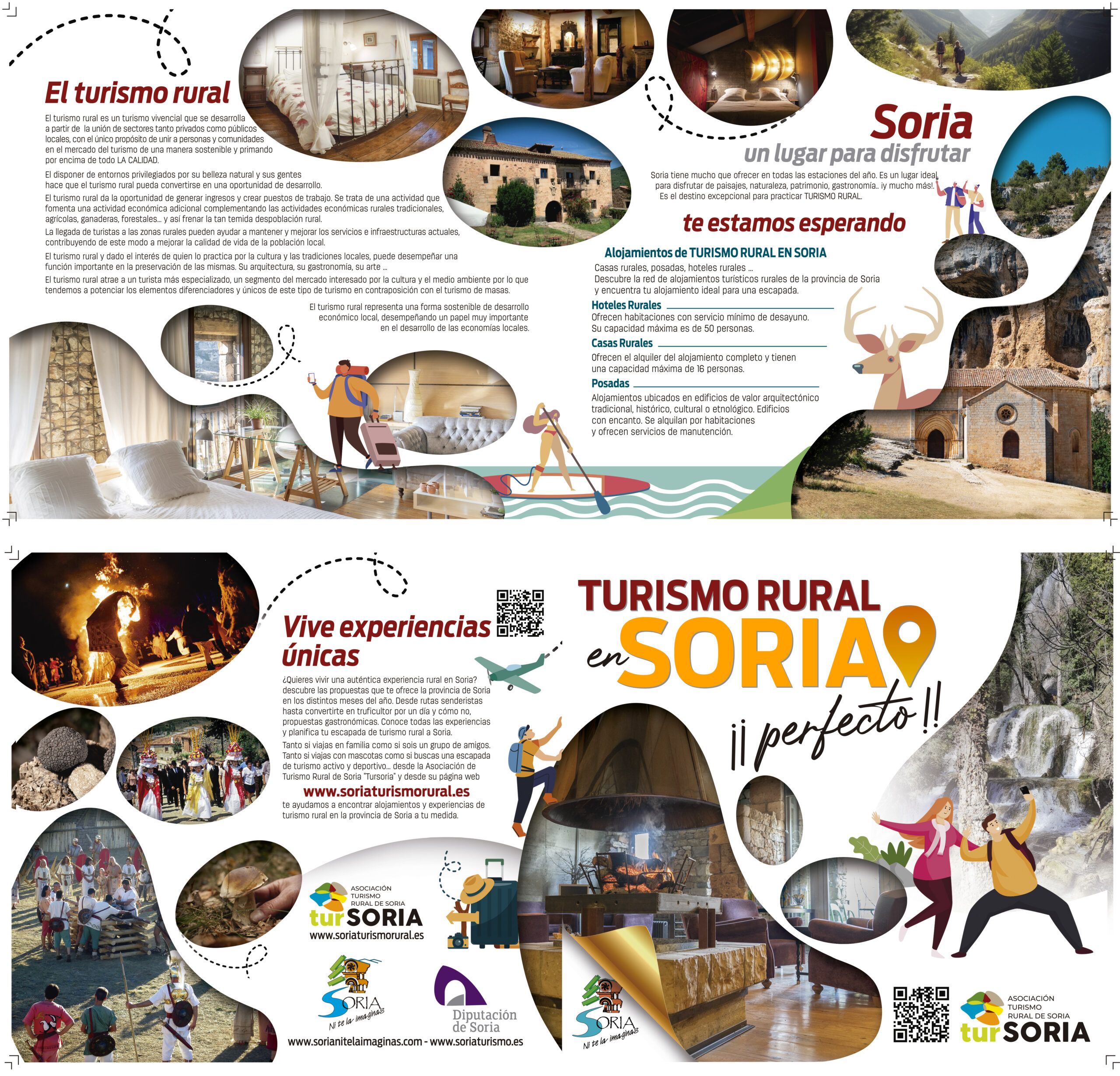 El turismo rural

El turismo rural es un turismo vivencial que se desarrolla a partir de la unión de sectores tanto privados como públicos locales, con el único propósito de unir a personas y comunidades en el mercado del turismo de una manera sostenible y primando por encima de todo LA CALIDAD.

El disponer de entornos privilegiados por su belleza natural y sus gentes hace que el turismo rural pueda convertirse en una oportunidad de desarrollo.

El turismo rural da la oportunidad de generar ingresos y crear puestos de trabajo. Se trata de una actividad que fomenta una actividad económica adicional complementando las actividades económicas rurales tradicionales, agrícolas, ganaderas, forestales... y así frenar la tan temida despoblación rural.

La llegada de turistas a las zonas rurales pueden ayudar a mantener y mejorar los servicios e infraestructuras actuales, contribuyendo de este modo a mejorar la calidad de vida de la población local.

El turismo rural y dado el interés de quien lo practica por la cultura y las tradiciones locales, puede desempeñar una función importante en la preservación de las mismas. Su arquitectura, su gastronomía, su arte ...

El turismo rural atrae a un turista más especializado, un segmento del mercado interesado por la cultura y el medio ambiente por lo que tendemos a potenciar los elementos diferenciadores y únicos de este tipo de turismo en contraposición con el turismo de masas.

El turismo rural representa una forma sostenible de desarrollo económico local, desempeñando un papel muy importante en el desarrollo de las economías locales.

Soria
un lugar para disfrutar

Soria tiene mucho que ofrecer en todas las estaciones del año. Es un lugar ideal para disfrutar de paisajes, naturaleza, patrimonio, gastronomía.. ¡y mucho más!. Es el destino excepcional para practicar TURISMO RURAL.

te estamos esperando

Alojamientos de TURISMO RURAL EN SORIA
Casas rurales, posadas, hoteles rurales ...
Descubre la red de alojamientos turísticos rurales de la provincia de Soria y encuentra tu alojamiento ideal para una escapada.

Hoteles Rurales
Ofrecen habitaciones con servicio mínimo de desayuno.
Su capacidad máxima es de 50 personas.

Casas Rurales
Ofrecen el alquiler del alojamiento completo y tienen una capacidad máxima de 16 personas.

Posadas
Alojamientos ubicados en edificios de valor arquitectónico tradicional, histórico, cultural o etnológico. Edificios con encanto. Se alquilan por habitaciones y ofrecen servicios de manutención.

Vive experiencias únicas

¿Quieres vivir una auténtica experiencia rural en Soria? descubre las propuestas que te ofrece la provincia de Soria en los distintos meses del año. Desde rutas senderistas hasta convertirte en truficultor por un día y cómo no, propuestas gastronómicas. Conoce todas las experiencias y planifica tu escapada de turismo rural a Soria.

Tanto si viajas en familia como si sois un grupo de amigos. Tanto si viajas con mascotas como si buscas una escapada de turismo activo y deportivo... desde la Asociación de Turismo Rural de Soria "Tursoria" y desde su página web
www.soriaturismorural.es
te ayudamos a encontrar alojamientos y experiencias de turismo rural en la provincia de Soria a tu medida.

ASOCIACIÓN TURISMO RURAL DE SORIA
turSORIA
www.soriaturismorural.es

SORIA Ni te la imaginas

Diputación de Soria

www.sorianitelaimaginas.com - www.soriaturismo.es

TURISMO RURAL en SORIA ¡¡perfecto!!

SORIA Ni te la imaginas

ASOCIACIÓN TURISMO RURAL DE SORIA
turSORIA